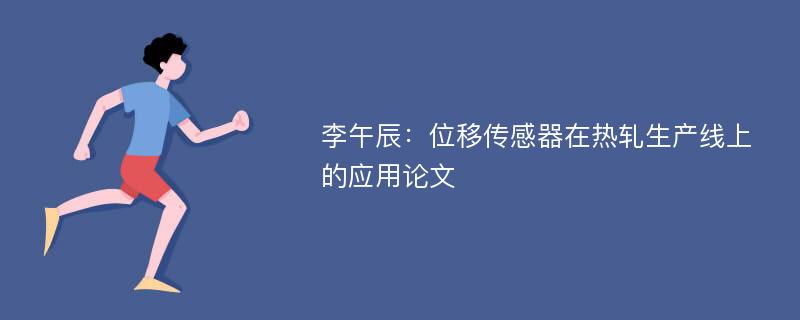 李午辰：位移传感器在热轧生产线上的应用论文